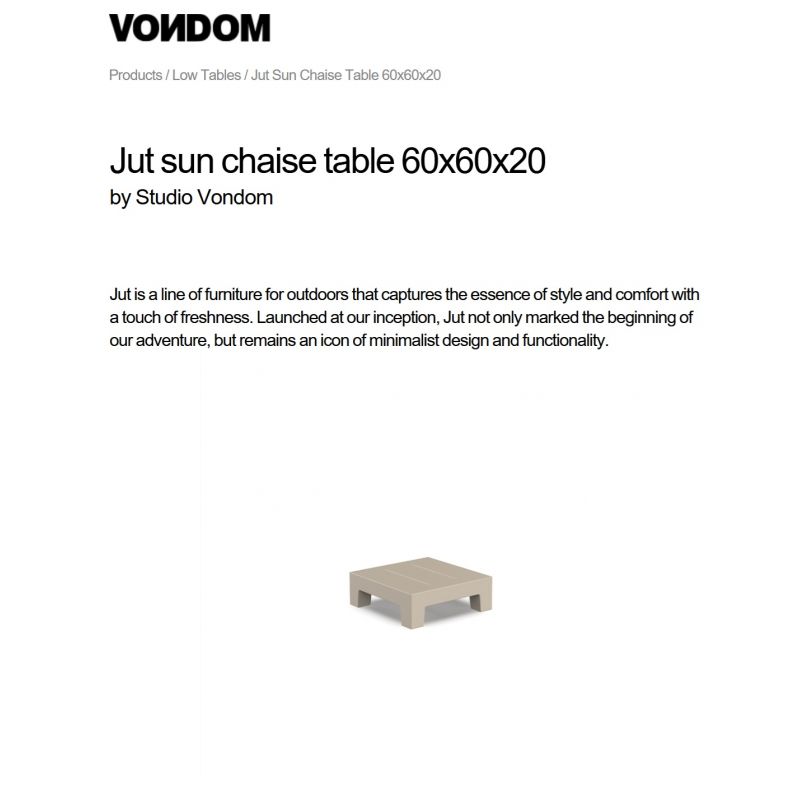 VONDOM

Products / Low Tables / Jut Sun Chaise Table 60x60x20

Jut sun chaise table 60x60x20
by Studio Vondom

Jut is a line of furniture for outdoors that captures the essence of style and comfort with a touch of freshness. Launched at our inception, Jut not only marked the beginning of our adventure, but remains an icon of minimalist design and functionality.